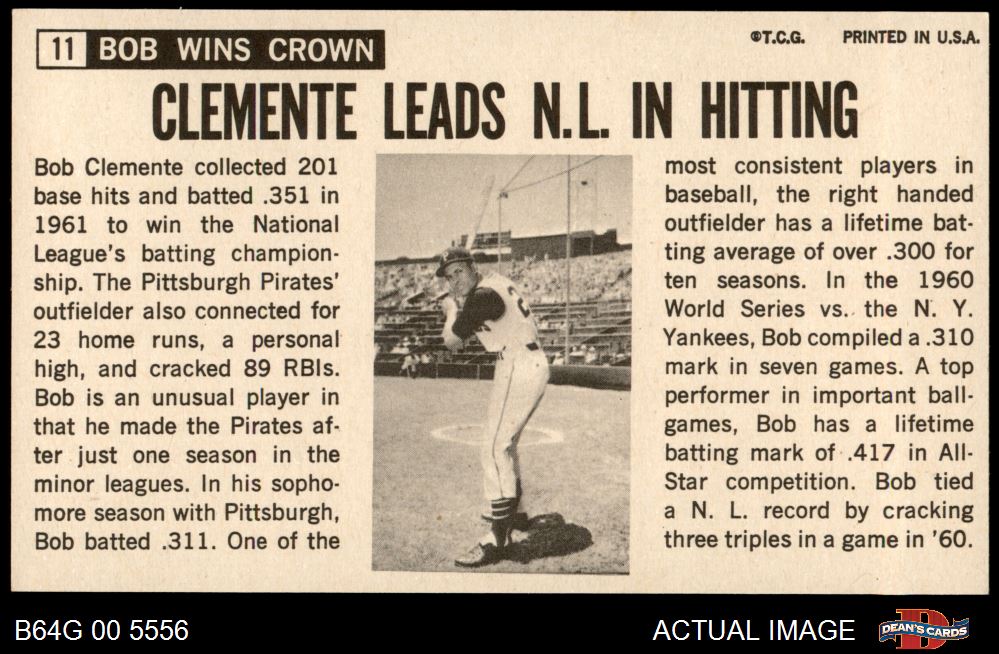 11 BOB WINS CROWN

©T.C.G. PRINTED IN U.S.A.

CLEMENTE LEADS N.L. IN HITTING

Bob Clemente collected 201 base hits and batted .351 in 1961 to win the National League's batting championship. The Pittsburgh Pirates' outfielder also connected for 23 home runs, a personal high, and cracked 89 RBIs. Bob is an unusual player in that he made the Pirates after just one season in the minor leagues. In his sophomore season with Pittsburgh, Bob batted .311. One of the most consistent players in baseball, the right handed outfielder has a lifetime batting average of over .300 for ten seasons. In the 1960 World Series vs. the N. Y. Yankees, Bob compiled a .310 mark in seven games. A top performer in important ballgames, Bob has a lifetime batting mark of .417 in All-Star competition. Bob tied a N. L. record by cracking three triples in a game in '60.

B64G 00 5556

ACTUAL IMAGE

DEAN'S CARDS